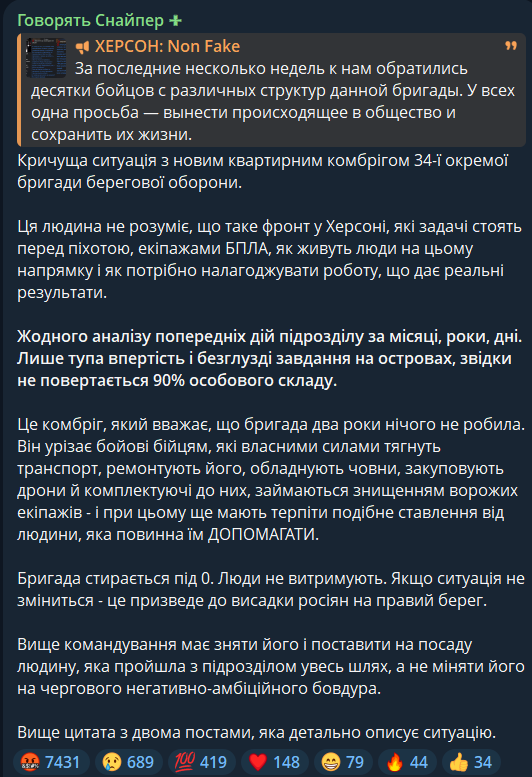 Говорять Снайпер ✚

📢 ХЕРСОН: Non Fake
За последние несколько недель к нам обратились десятки бойцов с различных структур данной бригады. У всех одна просьба — вынести происходящее в общество и сохранить их жизни.

Кричуща ситуація з новим квартирним комбрігом 34-ї окремої бригади берегової оборони.

Ця людина не розуміє, що таке фронт у Херсоні, які задачі стоять перед піхотою, екіпажами БПЛА, як живуть люди на цьому напрямку і як потрібно налагоджувати роботу, що дає реальні результати.

Жодного аналізу попередніх дій підрозділу за місяці, роки, дні. Лише тупа впертість і безглузді завдання на островах, звідки не повертається 90% особового складу.

Це комбріг, який вважає, що бригада два роки нічого не робила. Він урізає бойові бійцям, які власними силами тягнуть транспорт, ремонтують його, обладнують човни, закуповують дрони й комплектуючі до них, займаються знищенням ворожих екіпажів - і при цьому ще мають терпіти подібне ставлення від людини, яка повинна їм ДОПОМАГАТИ.

Бригада стирається під 0. Люди не витримують. Якщо ситуація не зміниться - це призведе до висадки росіян на правий берег.

Вище командування має зняти його і поставити на посаду людину, яка пройшла з підрозділом увесь шлях, а не міняти його на чергового негативно-амбіційного бовдура.

Вище цитата з двома постами, яка детально описує ситуацію.

🤬 7431 😢 689 💯 419 ❤️ 148 😁 79 🔥 44 👍 34